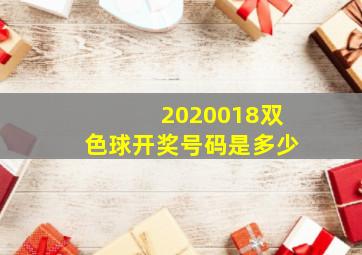 2020018双色球开奖号码是多少